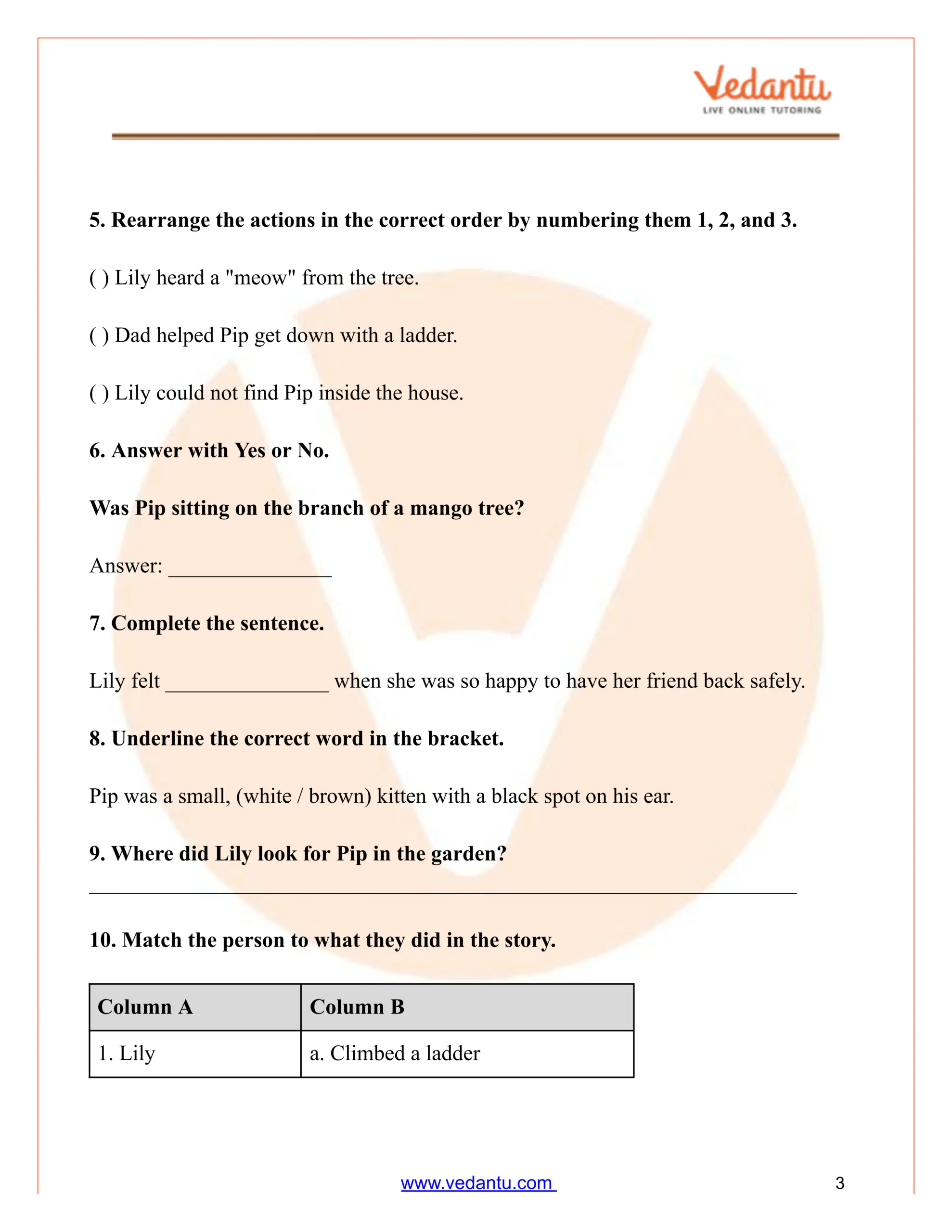 Vedantu
LIVE ONLINE TUTORING

5. Rearrange the actions in the correct order by numbering them 1, 2, and 3.

( ) Lily heard a "meow" from the tree.

( ) Dad helped Pip get down with a ladder.

( ) Lily could not find Pip inside the house.

6. Answer with Yes or No.

Was Pip sitting on the branch of a mango tree?

Answer: ____

7. Complete the sentence.

Lily felt ____ when she was so happy to have her friend back safely.

8. Underline the correct word in the bracket.

Pip was a small, (white / brown) kitten with a black spot on his ear.

9. Where did Lily look for Pip in the garden?

____

10. Match the person to what they did in the story.

| Column A | Column B |
|---|---|
| 1. Lily | a. Climbed a ladder |

www.vedantu.com

3